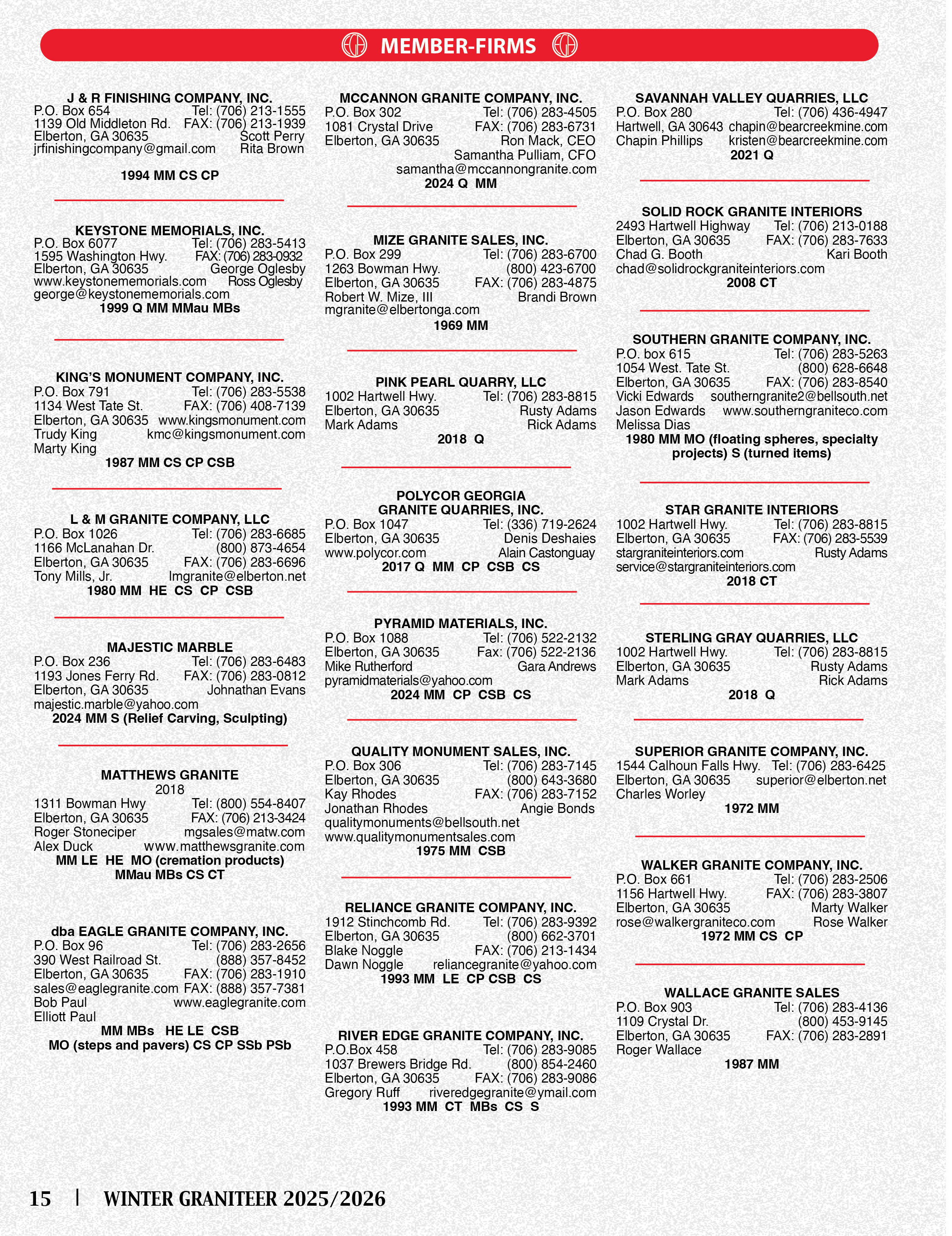 MEMBER-FIRMS

J & R FINISHING COMPANY, INC.
P.O. Box 654 Tel: (706) 213-1555
1139 Old Middleton Rd. FAX: (706) 213-1939
Elberton, GA 30635 Scott Perry
jrfinishingcompany@gmail.com Rita Brown

1994 MM CS CP

KEYSTONE MEMORIALS, INC.
P.O. Box 6077 Tel: (706) 283-5413
1595 Washington Hwy. FAX: (706) 283-0932
Elberton, GA 30635 George Oglesby
www.keystonememorials.com Ross Oglesby
george@keystonememorials.com
1999 Q MM MMau MBs

KING'S MONUMENT COMPANY, INC.
P.O. Box 791 Tel: (706) 283-5538
1134 West Tate St. FAX: (706) 408-7139
Elberton, GA 30635 www.kingsmonument.com
Trudy King kmc@kingsmonument.com
Marty King
1987 MM CS CP CSB

L & M GRANITE COMPANY, LLC
P.O. Box 1026 Tel: (706) 283-6685
1166 McLanahan Dr. (800) 873-4654
Elberton, GA 30635 FAX: (706) 283-6696
Tony Mills, Jr. lmgranite@elberton.net
1980 MM HE CS CP CSB

MAJESTIC MARBLE
P.O. Box 236 Tel: (706) 283-6483
1193 Jones Ferry Rd. FAX: (706) 283-0812
Elberton, GA 30635 Johnathan Evans
majestic.marble@yahoo.com
2024 MM S (Relief Carving, Sculpting)

MATTHEWS GRANITE
2018
1311 Bowman Hwy Tel: (800) 554-8407
Elberton, GA 30635 FAX: (706) 213-3424
Roger Stoneciper mgsales@matw.com
Alex Duck www.matthewsgranite.com
MM LE HE MO (cremation products)
MMau MBs CS CT

dba EAGLE GRANITE COMPANY, INC.
P.O. Box 96 Tel: (706) 283-2656
390 West Railroad St. (888) 357-8452
Elberton, GA 30635 FAX: (706) 283-1910
sales@eaglegranite.com FAX: (888) 357-7381
Bob Paul www.eaglegranite.com
Elliott Paul
MM MBs HE LE CSB
MO (steps and pavers) CS CP SSb PSb

MCCANNON GRANITE COMPANY, INC.
P.O. Box 302 Tel: (706) 283-4505
1081 Crystal Drive FAX: (706) 283-6731
Elberton, GA 30635 Ron Mack, CEO
Samantha Pulliam, CFO
samantha@mccannongranite.com
2024 Q MM

MIZE GRANITE SALES, INC.
P.O. Box 299 Tel: (706) 283-6700
1263 Bowman Hwy. (800) 423-6700
Elberton, GA 30635 FAX: (706) 283-4875
Robert W. Mize, III Brandi Brown
mgranite@elbertonga.com
1969 MM

PINK PEARL QUARRY, LLC
1002 Hartwell Hwy. Tel: (706) 283-8815
Elberton, GA 30635 Rusty Adams
Mark Adams Rick Adams
2018 Q

POLYCOR GEORGIA
GRANITE QUARRIES, INC.
P.O. Box 1047 Tel: (336) 719-2624
Elberton, GA 30635 Denis Deshaies
www.polycor.com Alain Castonguay
2017 Q MM CP CSB CS

PYRAMID MATERIALS, INC.
P.O. Box 1088 Tel: (706) 522-2132
Elberton, GA 30635 Fax: (706) 522-2136
Mike Rutherford Gara Andrews
pyramidmaterials@yahoo.com
2024 MM CP CSB CS

QUALITY MONUMENT SALES, INC.
P.O. Box 306 Tel: (706) 283-7145
Elberton, GA 30635 (800) 643-3680
Kay Rhodes FAX: (706) 283-7152
Jonathan Rhodes Angie Bonds
qualitymonuments@bellsouth.net
www.qualitymonumentsales.com
1975 MM CSB

RELIANCE GRANITE COMPANY, INC.
1912 Stinchcomb Rd. Tel: (706) 283-9392
Elberton, GA 30635 (800) 662-3701
Blake Noggle FAX: (706) 213-1434
Dawn Noggle reliancegranite@yahoo.com
1993 MM LE CP CSB CS

RIVER EDGE GRANITE COMPANY, INC.
P.O.Box 458 Tel: (706) 283-9085
1037 Brewers Bridge Rd. (800) 854-2460
Elberton, GA 30635 FAX: (706) 283-9086
Gregory Ruff riveredgegranite@ymail.com
1993 MM CT MBs CS S

SAVANNAH VALLEY QUARRIES, LLC
P.O. Box 280 Tel: (706) 436-4947
Hartwell, GA 30643 chapin@bearcreekmine.com
Chapin Phillips kristen@bearcreekmine.com
2021 Q

SOLID ROCK GRANITE INTERIORS
2493 Hartwell Highway Tel: (706) 213-0188
Elberton, GA 30635 FAX: (706) 283-7633
Chad G. Booth Kari Booth
chad@solidrockgraniteinteriors.com
2008 CT

SOUTHERN GRANITE COMPANY, INC.
P.O. box 615 Tel: (706) 283-5263
1054 West. Tate St. (800) 628-6648
Elberton, GA 30635 FAX: (706) 283-8540
Vicki Edwards southerngranite2@bellsouth.net
Jason Edwards www.southerngraniteco.com
Melissa Dias
1980 MM MO (floating spheres, specialty projects) S (turned items)

STAR GRANITE INTERIORS
1002 Hartwell Hwy. Tel: (706) 283-8815
Elberton, GA 30635 FAX: (706) 283-5539
stargraniteinteriors.com Rusty Adams
service@stargraniteinteriors.com
2018 CT

STERLING GRAY QUARRIES, LLC
1002 Hartwell Hwy. Tel: (706) 283-8815
Elberton, GA 30635 Rusty Adams
Mark Adams Rick Adams
2018 Q

SUPERIOR GRANITE COMPANY, INC.
1544 Calhoun Falls Hwy. Tel: (706) 283-6425
Elberton, GA 30635 superior@elberton.net
Charles Worley
1972 MM

WALKER GRANITE COMPANY, INC.
P.O. Box 661 Tel: (706) 283-2506
1156 Hartwell Hwy. FAX: (706) 283-3807
Elberton, GA 30635 Marty Walker
rose@walkergraniteco.com Rose Walker
1972 MM CS CP

WALLACE GRANITE SALES
P.O. Box 903 Tel: (706) 283-4136
1109 Crystal Dr. (800) 453-9145
Elberton, GA 30635 FAX: (706) 283-2891
Roger Wallace
1987 MM

15 | WINTER GRANITEER 2025/2026